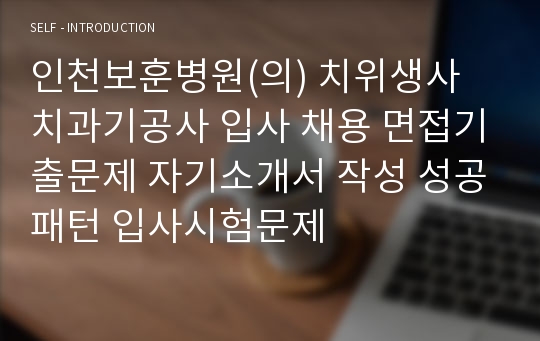 SELF - INTRODUCTION

인천보훈병원(의) 치위생사 치과기공사 입사 채용 면접기출문제 자기소개서 작성 성공패턴 입사시험문제